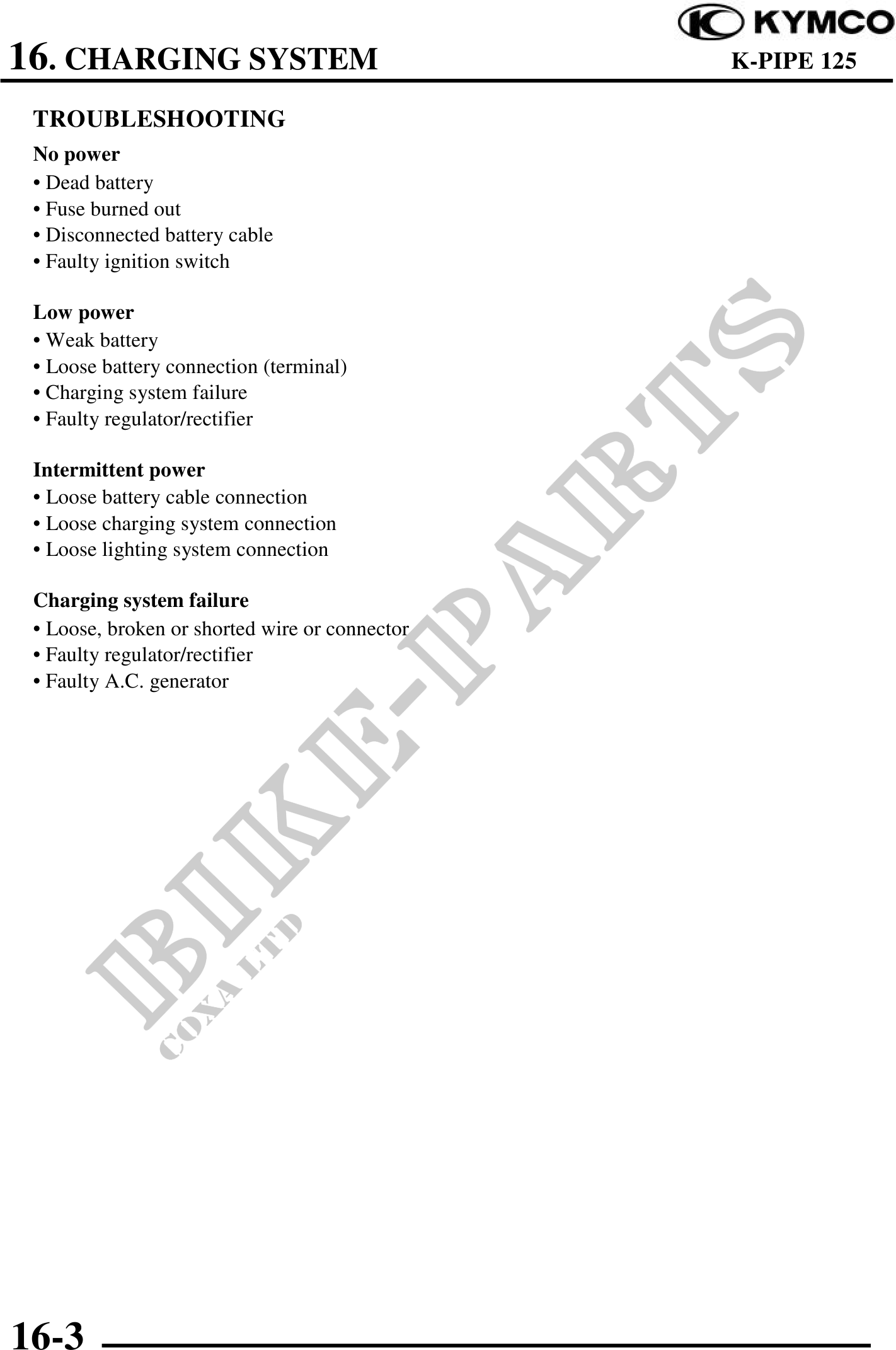 KYMCO

16. CHARGING SYSTEM

K-PIPE 125

TROUBLESHOOTING

No power
• Dead battery
• Fuse burned out
• Disconnected battery cable
• Faulty ignition switch

Low power
• Weak battery
• Loose battery connection (terminal)
• Charging system failure
• Faulty regulator/rectifier

Intermittent power
• Loose battery cable connection
• Loose charging system connection
• Loose lighting system connection

Charging system failure
• Loose, broken or shorted wire or connector
• Faulty regulator/rectifier
• Faulty A.C. generator

BIKE-PARTS
COXA LTD

16-3